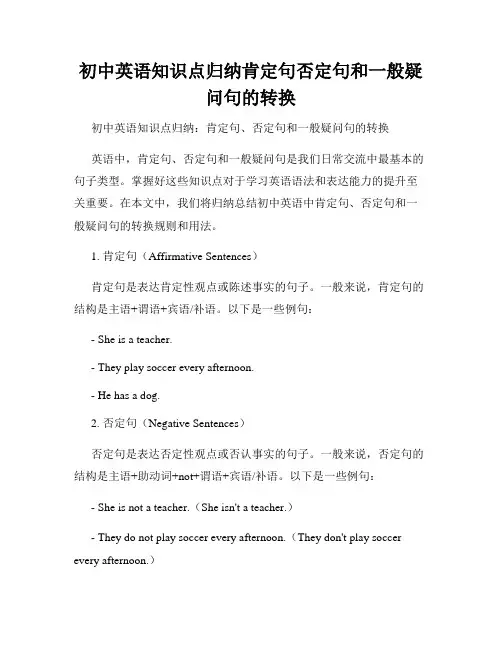 初中英语知识点归纳肯定句否定句和一般疑问句的转换

初中英语知识点归纳：肯定句、否定句和一般疑问句的转换

英语中，肯定句、否定句和一般疑问句是我们日常交流中最基本的句子类型。掌握好这些知识点对于学习英语语法和表达能力的提升至关重要。在本文中，我们将归纳总结初中英语中肯定句、否定句和一般疑问句的转换规则和用法。

1. 肯定句（Affirmative Sentences）

肯定句是表达肯定性观点或陈述事实的句子。一般来说，肯定句的结构是主语+谓语+宾语/补语。以下是一些例句：

- She is a teacher.

- They play soccer every afternoon.

- He has a dog.

2. 否定句（Negative Sentences）

否定句是表达否定性观点或否认事实的句子。一般来说，否定句的结构是主语+助动词+not+谓语+宾语/补语。以下是一些例句：

- She is not a teacher.（She isn't a teacher.）

- They do not play soccer every afternoon.（They don't play soccer every afternoon.）